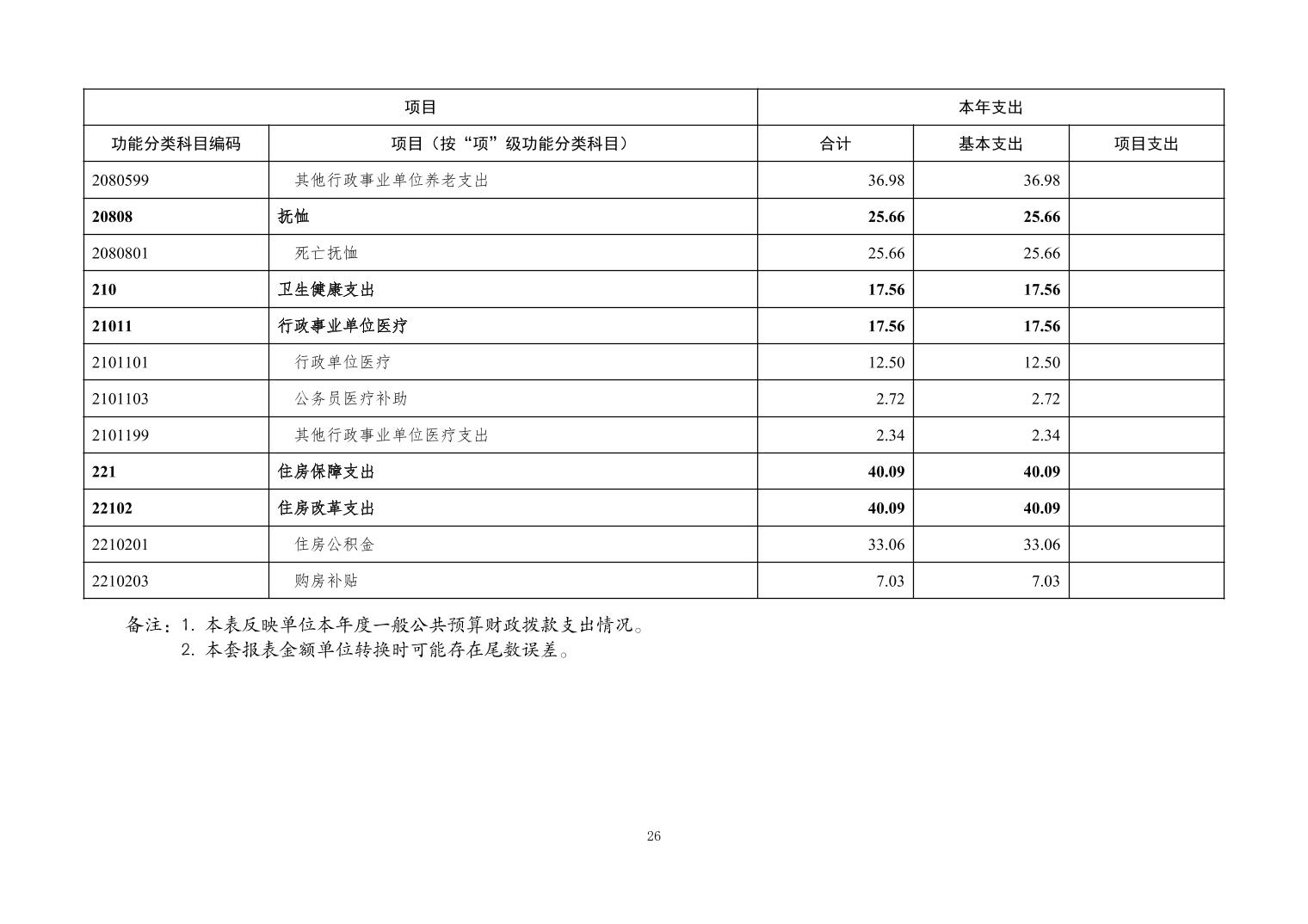 | 项目 | | 本年支出 | | |
|---|---|---|---|---|
| 功能分类科目编码 | 项目（按“项”级功能分类科目） | 合计 | 基本支出 | 项目支出 |
| 2080599 | 其他行政事业单位养老支出 | 36.98 | 36.98 | |
| 20808 | 抚恤 | 25.66 | 25.66 | |
| 2080801 | 死亡抚恤 | 25.66 | 25.66 | |
| 210 | 卫生健康支出 | 17.56 | 17.56 | |
| 21011 | 行政事业单位医疗 | 17.56 | 17.56 | |
| 2101101 | 行政单位医疗 | 12.50 | 12.50 | |
| 2101103 | 公务员医疗补助 | 2.72 | 2.72 | |
| 2101199 | 其他行政事业单位医疗支出 | 2.34 | 2.34 | |
| 221 | 住房保障支出 | 40.09 | 40.09 | |
| 22102 | 住房改革支出 | 40.09 | 40.09 | |
| 2210201 | 住房公积金 | 33.06 | 33.06 | |
| 2210203 | 购房补贴 | 7.03 | 7.03 | |

备注：1. 本表反映单位本年度一般公共预算财政拨款支出情况。
2. 本套报表金额单位转换时可能存在尾数误差。

26